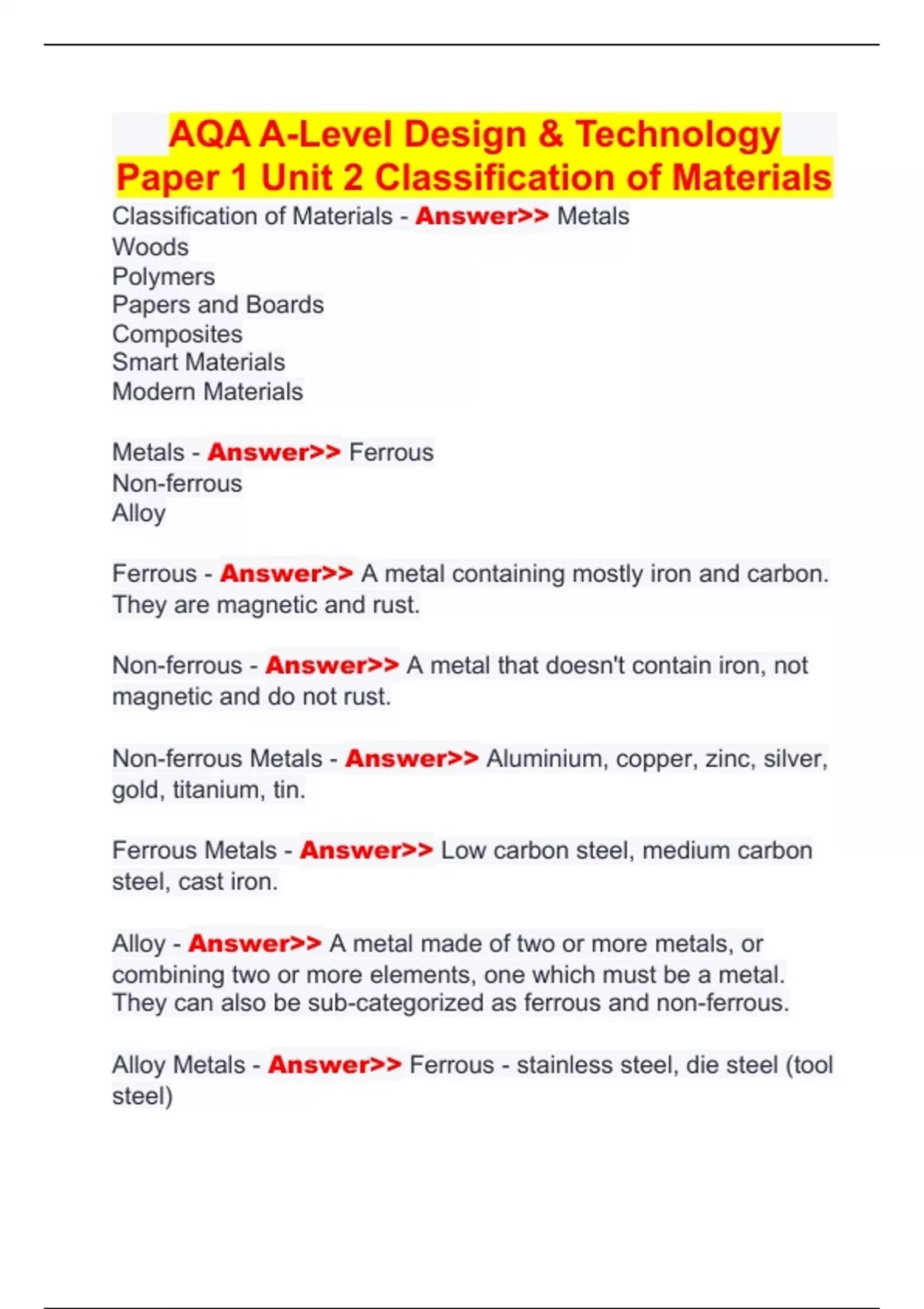 AQA A-Level Design & Technology Paper 1 Unit 2 Classification of Materials

Classification of Materials - Answer>> Metals
Woods
Polymers
Papers and Boards
Composites
Smart Materials
Modern Materials

Metals - Answer>> Ferrous
Non-ferrous
Alloy

Ferrous - Answer>> A metal containing mostly iron and carbon. They are magnetic and rust.

Non-ferrous - Answer>> A metal that doesn't contain iron, not magnetic and do not rust.

Non-ferrous Metals - Answer>> Aluminium, copper, zinc, silver, gold, titanium, tin.

Ferrous Metals - Answer>> Low carbon steel, medium carbon steel, cast iron.

Alloy - Answer>> A metal made of two or more metals, or combining two or more elements, one which must be a metal. They can also be sub-categorized as ferrous and non-ferrous.

Alloy Metals - Answer>> Ferrous - stainless steel, die steel (tool steel)